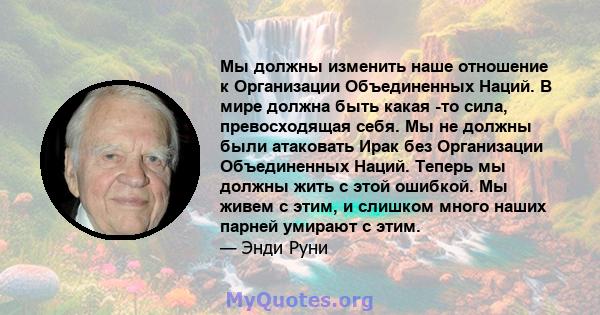 Мы должны изменить наше отношение к Организации Объединенных Наций. В мире должна быть какая -то сила, превосходящая себя. Мы не должны были атаковать Ирак без Организации Объединенных Наций. Теперь мы должны жить с этой ошибкой. Мы живем с этим, и слишком много наших парней умирают с этим.
— Энди Руни

MyQuotes.org